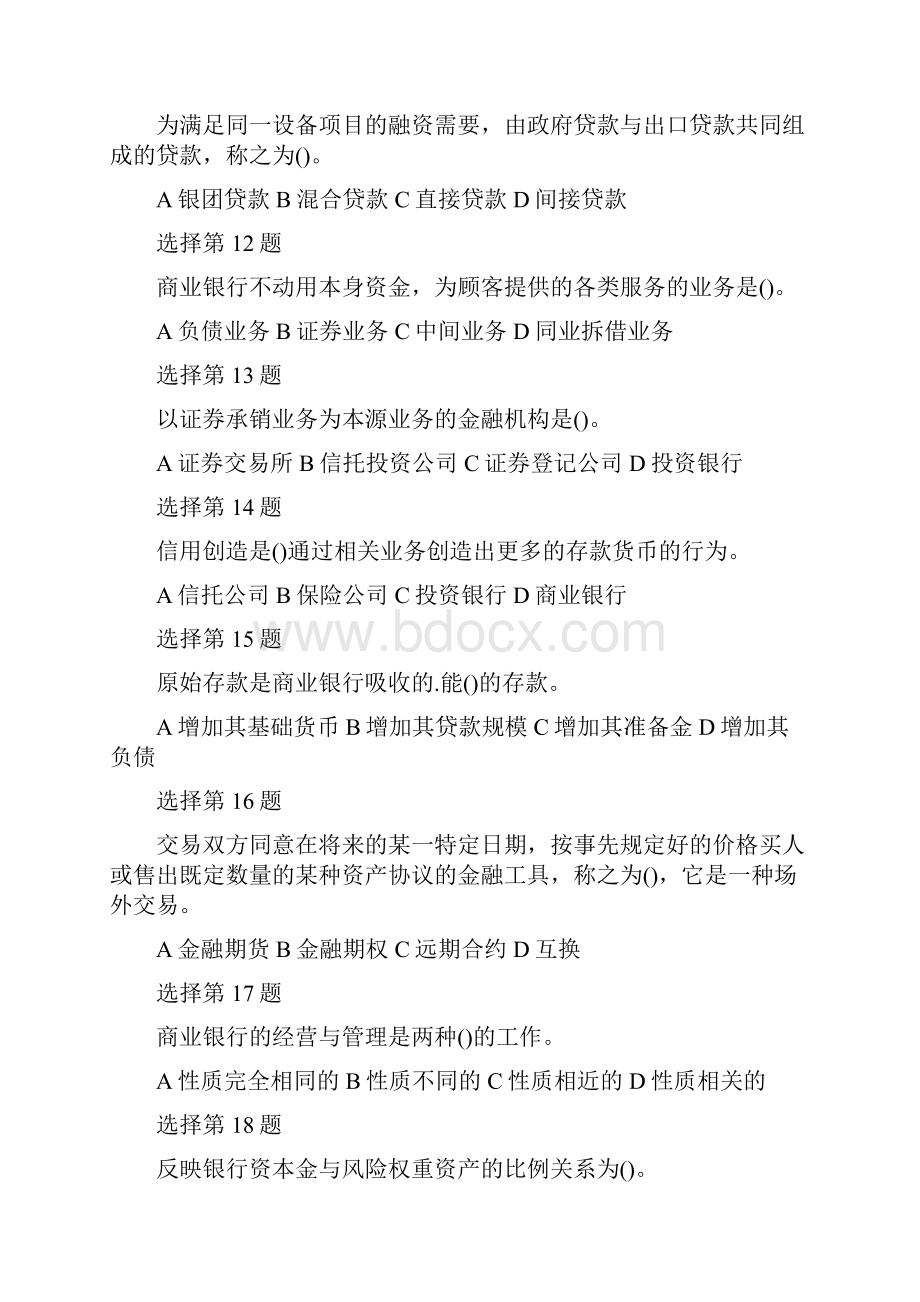 为满足同一设备项目的融资需要，由政府贷款与出口贷款共同组成的贷款，称之为()。

A 银团贷款 B 混合贷款 C 直接贷款 D 间接贷款

选择第 12 题

商业银行不动用本身资金，为顾客提供的各类服务的业务是()。

A 负债业务 B 证券业务 C 中间业务 D 同业拆借业务

选择第 13 题

以证券承销业务为本源业务的金融机构是()。

A 证券交易所 B 信托投资公司 C 证券登记公司 D 投资银行

选择第 14 题

信用创造是()通过相关业务创造出更多的存款货币的行为。

A 信托公司 B 保险公司 C 投资银行 D 商业银行

选择第 15 题

www.bdocx.com

原始存款是商业银行吸收的.能()的存款。

A 增加其基础货币 B 增加其贷款规模 C 增加其准备金 D 增加其负债

选择第 16 题

交易双方同意在将来的某一特定日期，按事先规定好的价格买人或售出既定数量的某种资产协议的金融工具，称之为()，它是一种场外交易。

A 金融期货 B 金融期权 C 远期合约 D 互换

选择第 17 题

商业银行的经营与管理是两种()的工作。

A 性质完全相同的 B 性质不同的 C 性质相近的 D 性质相关的

选择第 18 题

反映银行资本金与风险权重资产的比例关系为()。